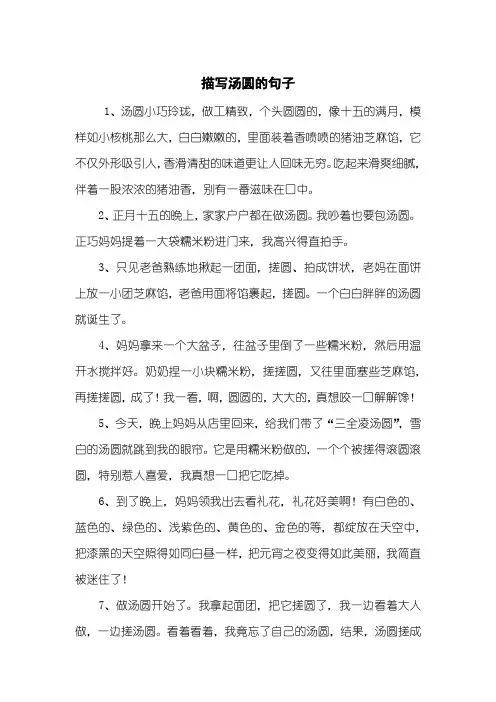 描写汤圆的句子

1、汤圆小巧玲珑，做工精致，个头圆圆的，像十五的满月，模样如小核桃那么大，白白嫩嫩的，里面装着香喷喷的猪油芝麻馅，它不仅外形吸引人，香滑清甜的味道更让人回味无穷。吃起来滑爽细腻，伴着一股浓浓的猪油香，别有一番滋味在口中。

2、正月十五的晚上，家家户户都在做汤圆。我吵着也要包汤圆。正巧妈妈提着一大袋糯米粉进门来，我高兴得直拍手。

3、只见老爸熟练地揪起一团面，搓圆、拍成饼状，老妈在面饼上放一小团芝麻馅，老爸用面将馅裹起，搓圆。一个白白胖胖的汤圆就诞生了。

4、妈妈拿来一个大盆子，往盆子里倒了一些糯米粉，然后用温开水搅拌好。奶奶捏一小块糯米粉，搓搓圆，又往里面塞些芝麻馅，再搓搓圆，成了！我一看，啊，圆圆的，大大的，真想咬一口解解馋！

5、今天，晚上妈妈从店里回来，给我们带了“三全凌汤圆”，雪白的汤圆就跳到我的眼帘。它是用糯米粉做的，一个个被搓得滚圆滚圆，特别惹人喜爱，我真想一口把它吃掉。

6、到了晚上，妈妈领我出去看礼花，礼花好美啊！有白色的、蓝色的、绿色的、浅紫色的、黄色的、金色的等，都绽放在天空中，把漆黑的天空照得如同白昼一样，把元宵之夜变得如此美丽，我简直被迷住了！

7、做汤圆开始了。我拿起面团，把它搓圆了，我一边看着大人做，一边搓汤圆。看着看着，我竟忘了自己的汤圆，结果，汤圆搓成